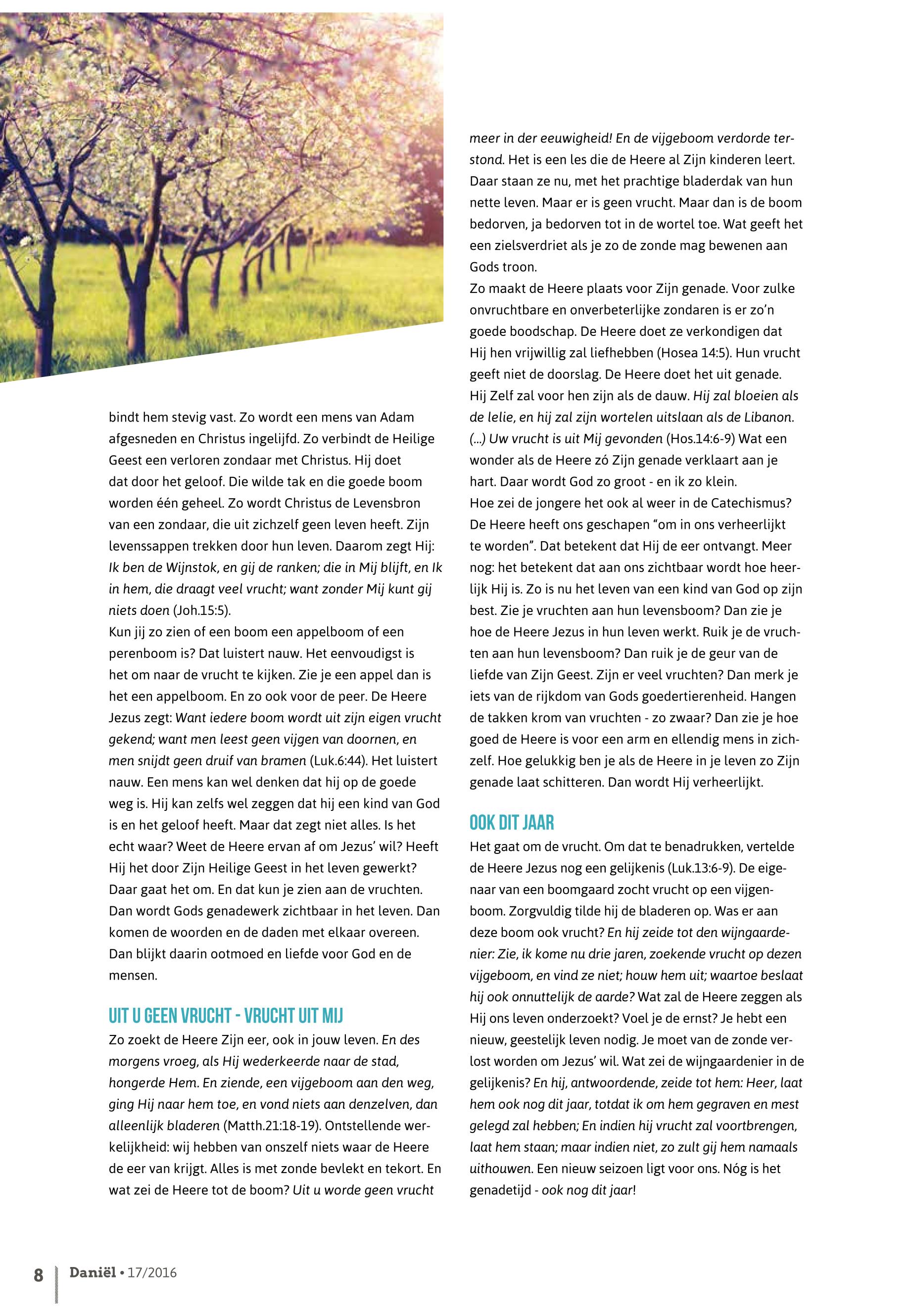 bindt hem stevig vast. Zo wordt een mens van Adam afgesneden en Christus ingelijfd. Zo verbindt de Heilige Geest een verloren zondaar met Christus. Hij doet dat door het geloof. Die wilde tak en die goede boom worden één geheel. Zo wordt Christus de Levensbron van een zondaar, die uit zichzelf geen leven heeft. Zijn levenssappen trekken door hun leven. Daarom zegt Hij: Ik ben de Wijnstok, en gij de ranken; die in Mij blijft, en Ik in hem, die draagt veel vrucht; want zonder Mij kunt gij niets doen (Joh.15:5).
Kun jij zo zien of een boom een appelboom of een perenboom is? Dat luistert nauw. Het eenvoudigst is het om naar de vrucht te kijken. Zie je een appel dan is het een appelboom. En zo ook voor de peer. De Heere Jezus zegt: Want iedere boom wordt uit zijn eigen vrucht gekend; want men leest geen vijgen van doornen, en men snijdt geen druif van bramen (Luk.6:44). Het luistert nauw. Een mens kan wel denken dat hij op de goede weg is. Hij kan zelfs wel zeggen dat hij een kind van God is en het geloof heeft. Maar dat zegt niet alles. Is het echt waar? Weet de Heere ervan af om Jezus' wil? Heeft Hij het door Zijn Heilige Geest in het leven gewerkt? Daar gaat het om. En dat kun je zien aan de vruchten. Dan wordt Gods genadewerk zichtbaar in het leven. Dan komen de woorden en de daden met elkaar overeen. Dan blijkt daarin ootmoed en liefde voor God en de mensen.

UIT U GEEN VRUCHT - VRUCHT UIT MIJ
Zo zoekt de Heere Zijn eer, ook in jouw leven. En des morgens vroeg, als Hij wederkeerde naar de stad, hongerde Hem. En ziende, een vijgeboom aan den weg, ging Hij naar hem toe, en vond niets aan denzelven, dan alleenlijk bladeren (Matth.21:18-19). Ontstellende werkelijkheid: wij hebben van onszelf niets waar de Heere de eer van krijgt. Alles is met zonde bevlekt en tekort. En wat zei de Heere tot de boom? Uit u worde geen vrucht meer in der eeuwigheid! En de vijgeboom verdorde terstond. Het is een les die de Heere al Zijn kinderen leert. Daar staan ze nu, met het prachtige bladerdak van hun nette leven. Maar er is geen vrucht. Maar dan is de boom bedorven, ja bedorven tot in de wortel toe. Wat geeft het een zielsverdriet als je zo de zonde mag bewenen aan Gods troon.
Zo maakt de Heere plaats voor Zijn genade. Voor zulke onvruchtbare en onverbeterlijke zondaren is er zo'n goede boodschap. De Heere doet ze verkondigen dat Hij hen vrijwillig zal liefhebben (Hosea 14:5). Hun vrucht geeft niet de doorslag. De Heere doet het uit genade. Hij Zelf zal voor hen zijn als de dauw. Hij zal bloeien als de lelie, en hij zal zijn wortelen uitslaan als de Libanon. (...) Uw vrucht is uit Mij gevonden (Hos.14:6-9) Wat een wonder als de Heere zó Zijn genade verklaart aan je hart. Daar wordt God zo groot - en ik zo klein.
Hoe zei de jongere het ook al weer in de Catechismus? De Heere heeft ons geschapen "om in ons verheerlijkt te worden". Dat betekent dat Hij de eer ontvangt. Meer nog: het betekent dat aan ons zichtbaar wordt hoe heerlijk Hij is. Zo is nu het leven van een kind van God op zijn best. Zie je vruchten aan hun levensboom? Dan zie je hoe de Heere Jezus in hun leven werkt. Ruik je de vruchten aan hun levensboom? Dan ruik je de geur van de liefde van Zijn Geest. Zijn er veel vruchten? Dan merk je iets van de rijkdom van Gods goedertierenheid. Hangen de takken krom van vruchten - zo zwaar? Dan zie je hoe goed de Heere is voor een arm en ellendig mens in zichzelf. Hoe gelukkig ben je als de Heere in je leven zo Zijn genade laat schitteren. Dan wordt Hij verheerlijkt.

OOK DIT JAAR
Het gaat om de vrucht. Om dat te benadrukken, vertelde de Heere Jezus nog een gelijkenis (Luk.13:6-9). De eigenaar van een boomgaard zocht vrucht op een vijgenboom. Zorgvuldig tilde hij de bladeren op. Was er aan deze boom ook vrucht? En hij zeide tot den wijngaardenier: Zie, ik kome nu drie jaren, zoekende vrucht op dezen vijgeboom, en vind ze niet; houw hem uit; waartoe beslaat hij ook onnuttelijk de aarde? Wat zal de Heere zeggen als Hij ons leven onderzoekt? Voel je de ernst? Je hebt een nieuw, geestelijk leven nodig. Je moet van de zonde verlost worden om Jezus' wil. Wat zei de wijngaardenier in de gelijkenis? En hij, antwoordende, zeide tot hem: Heer, laat hem ook nog dit jaar, totdat ik om hem gegraven en mest gelegd zal hebben; En indien hij vrucht zal voortbrengen, laat hem staan; maar indien niet, zo zult gij hem namaals uithouwen. Een nieuw seizoen ligt voor ons. Nóg is het genadetijd - ook nog dit jaar!

8 Daniël • 17/2016